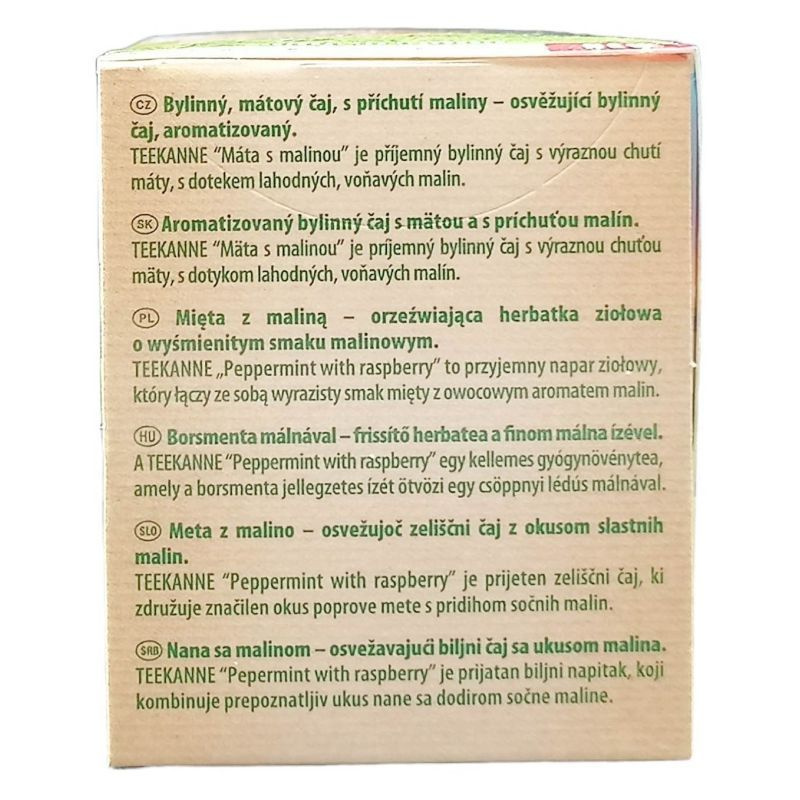 CZ Bylinný, mátový čaj, s příchutí maliny – osvěžující bylinný čaj, aromatizovaný.
TEEKANNE "Máta s malinou" je příjemný bylinný čaj s výraznou chutí máty, s dotekem lahodných, voňavých malin.

SK Aromatizovaný bylinný čaj s mätou a s príchuťou malín.
TEEKANNE "Mäta s malinou" je príjemný bylinný čaj s výraznou chuťou mäty, s dotykom lahodných, voňavých malín.

PL Mięta z maliną – orzeźwiająca herbatka ziołowa o wyśmienitym smaku malinowym.
TEEKANNE „Peppermint with raspberry" to przyjemny napar ziołowy, który łączy ze sobą wyrazisty smak mięty z owocowym aromatem malin.

HU Borsmenta málnával – frissítő herbatea a finom málna ízével.
A TEEKANNE "Peppermint with raspberry" egy kellemes gyógynövénytea, amely a borsmenta jellegzetes ízét ötvözi egy csöppnyi lédús málnával.

SLO Meta z malino – osvežujoč zeliščni čaj z okusom slastnih malin.
TEEKANNE "Peppermint with raspberry" je prijeten zeliščni čaj, ki združuje značilen okus poprove mete s pridihom sočnih malin.

SRB Nana sa malinom – osvežavajući biljni čaj sa ukusom malina.
TEEKANNE "Pepermint with raspberry" je prijatan biljni napitak, koji kombinuje prepoznatljiv ukus nane sa dodirom sočne maline.